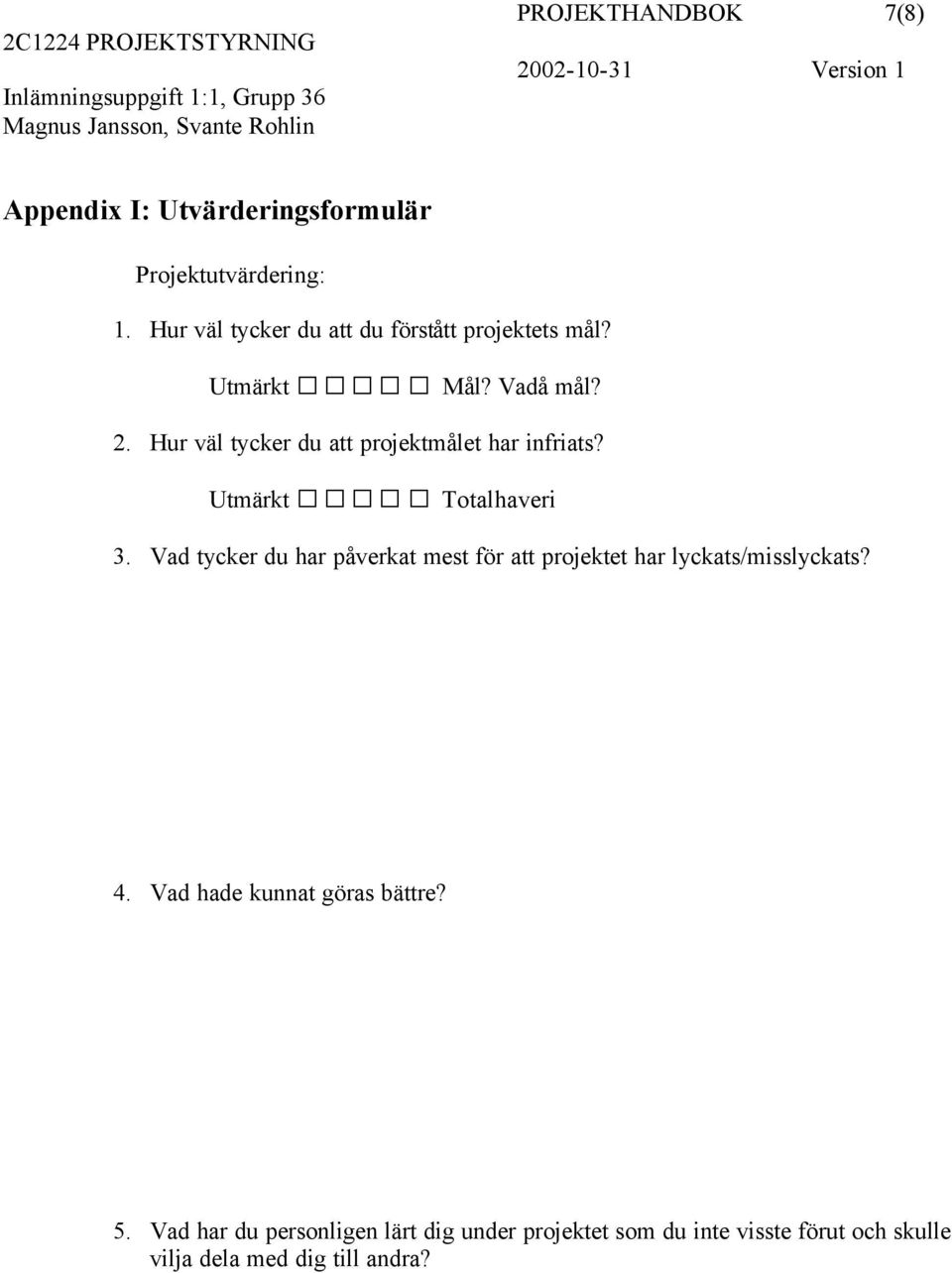 2C1224 PROJEKTSTYRNING
Inlämningsuppgift 1:1, Grupp 36
Magnus Jansson, Svante Rohlin

PROJEKTHANDBOK 7(8)
2002-10-31 Version 1

Appendix I: Utvärderingsformulär

Projektutvärdering:

1. Hur väl tycker du att du förstått projektets mål?

Utmärkt □ □ □ □ □ Mål? Vadå mål?

2. Hur väl tycker du att projektmålet har infriats?

Utmärkt □ □ □ □ □ Totalhaveri

3. Vad tycker du har påverkat mest för att projektet har lyckats/misslyckats?

4. Vad hade kunnat göras bättre?

5. Vad har du personligen lärt dig under projektet som du inte visste förut och skulle vilja dela med dig till andra?